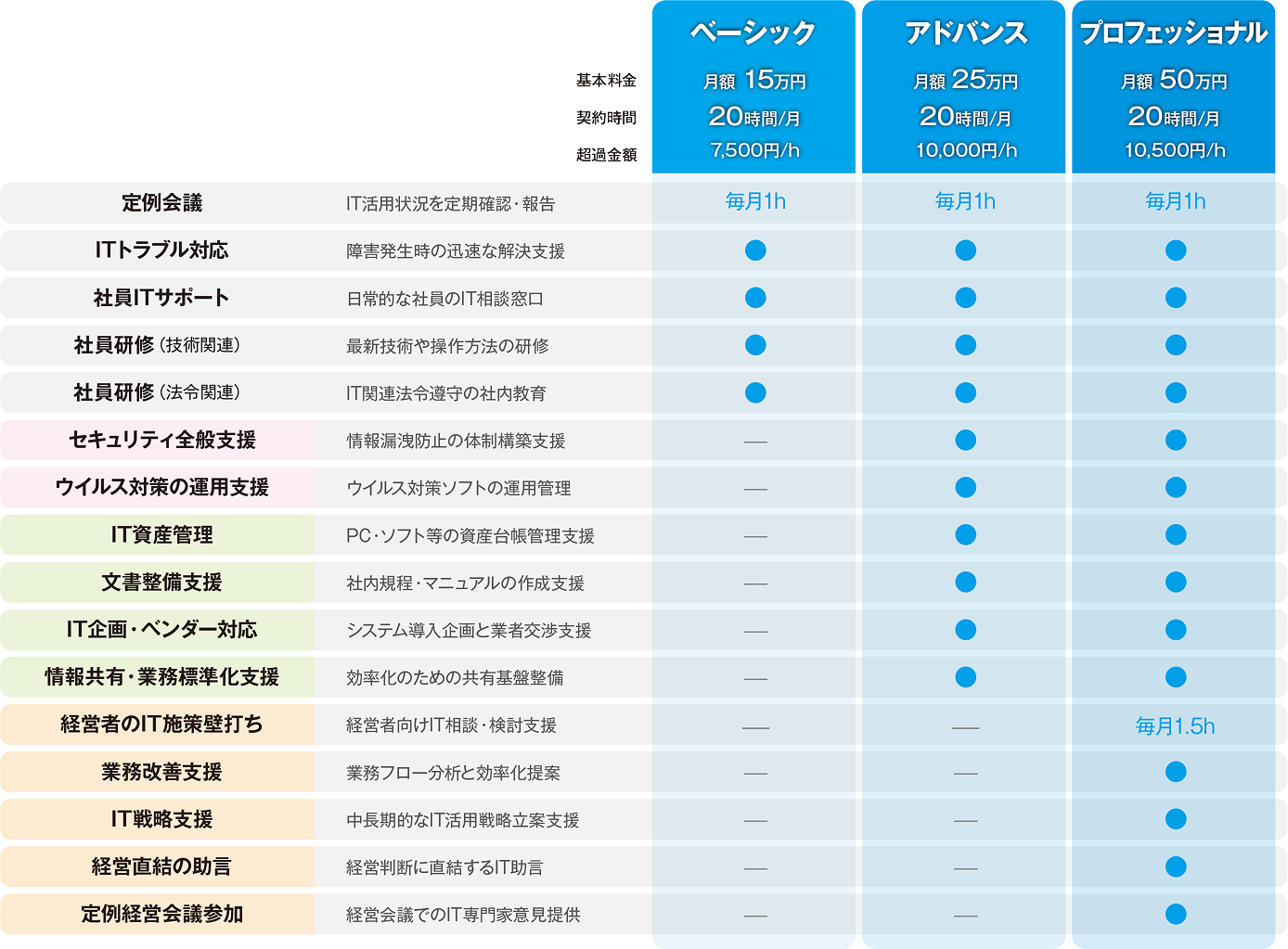 | | | ベーシック | アドバンス | プロフェッショナル |
|---|---|---|---|---|
| | 基本料金 | 月額 15万円 | 月額 25万円 | 月額 50万円 |
| | 契約時間 | 20時間/月 | 20時間/月 | 20時間/月 |
| | 超過金額 | 7,500円/h | 10,000円/h | 10,500円/h |
| 定例会議 | IT活用状況を定期確認・報告 | 毎月1h | 毎月1h | 毎月1h |
| ITトラブル対応 | 障害発生時の迅速な解決支援 | ● | ● | ● |
| 社員ITサポート | 日常的な社員のIT相談窓口 | ● | ● | ● |
| 社員研修（技術関連） | 最新技術や操作方法の研修 | ● | ● | ● |
| 社員研修（法令関連） | IT関連法令遵守の社内教育 | ● | ● | ● |
| セキュリティ全般支援 | 情報漏洩防止の体制構築支援 | — | ● | ● |
| ウイルス対策の運用支援 | ウイルス対策ソフトの運用管理 | — | ● | ● |
| IT資産管理 | PC・ソフト等の資産台帳管理支援 | — | ● | ● |
| 文書整備支援 | 社内規程・マニュアルの作成支援 | — | ● | ● |
| IT企画・ベンダー対応 | システム導入企画と業者交渉支援 | — | ● | ● |
| 情報共有・業務標準化支援 | 効率化のための共有基盤整備 | — | ● | ● |
| 経営者のIT施策壁打ち | 経営者向けIT相談・検討支援 | — | — | 毎月1.5h |
| 業務改善支援 | 業務フロー分析と効率化提案 | — | — | ● |
| IT戦略支援 | 中長期的なIT活用戦略立案支援 | — | — | ● |
| 経営直結の助言 | 経営判断に直結するIT助言 | — | — | ● |
| 定例経営会議参加 | 経営会議でのIT専門家意見提供 | — | — | ● |